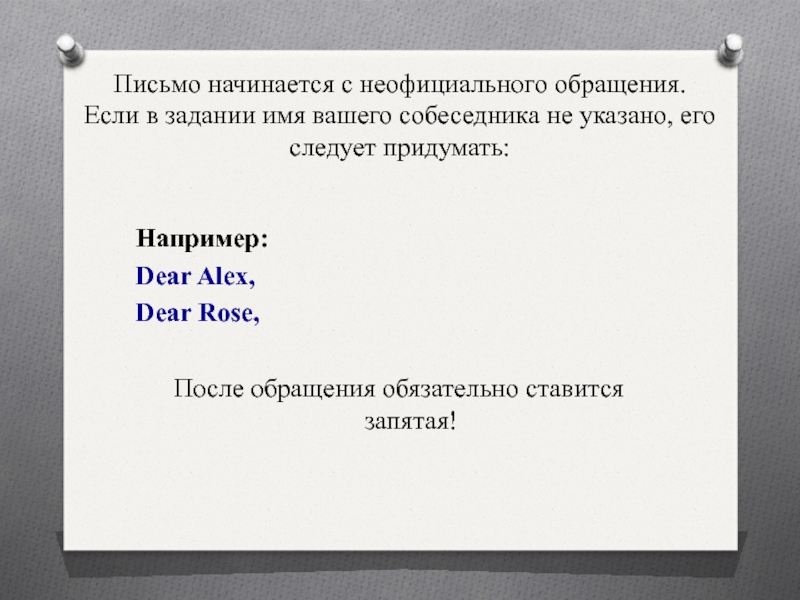 Письмо начинается с неофициального обращения. Если в задании имя вашего собеседника не указано, его следует придумать:

Например:
Dear Alex,
Dear Rose,

После обращения обязательно ставится запятая!